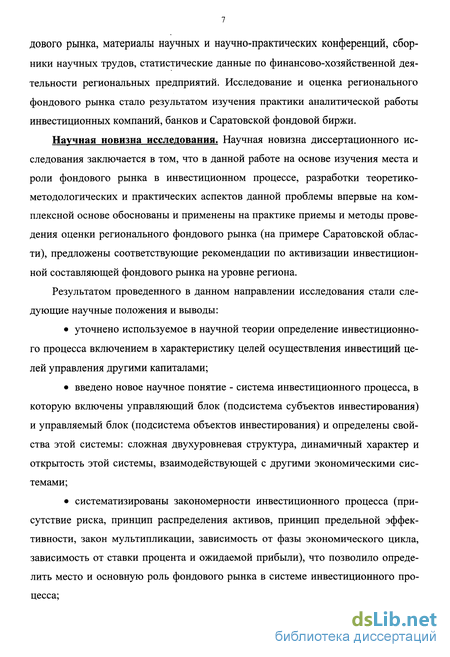 7

дового рынка, материалы научных и научно-практических конференций, сборники научных трудов, статистические данные по финансово-хозяйственной деятельности региональных предприятий. Исследование и оценка регионального фондового рынка стало результатом изучения практики аналитической работы инвестиционных компаний, банков и Саратовской фондовой биржи.

Научная новизна исследования. Научная новизна диссертационного исследования заключается в том, что в данной работе на основе изучения места и роли фондового рынка в инвестиционном процессе, разработки теоретико-методологических и практических аспектов данной проблемы впервые на комплексной основе обоснованы и применены на практике приемы и методы проведения оценки регионального фондового рынка (на примере Саратовской области), предложены соответствующие рекомендации по активизации инвестиционной составляющей фондового рынка на уровне региона.

Результатом проведенного в данном направлении исследования стали следующие научные положения и выводы:

• уточнено используемое в научной теории определение инвестиционного процесса включением в характеристику целей осуществления инвестиций целей управления другими капиталами;

• введено новое научное понятие - система инвестиционного процесса, в которую включены управляющий блок (подсистема субъектов инвестирования) и управляемый блок (подсистема объектов инвестирования) и определены свойства этой системы: сложная двухуровневая структура, динамичный характер и открытость этой системы, взаимодействующей с другими экономическими системами;

• систематизированы закономерности инвестиционного процесса (присутствие риска, принцип распределения активов, принцип предельной эффективности, закон мультипликации, зависимость от фазы экономического цикла, зависимость от ставки процента и ожидаемой прибыли), что позволило определить место и основную роль фондового рынка в системе инвестиционного процесса;

dsLib.net
библиотека диссертаций